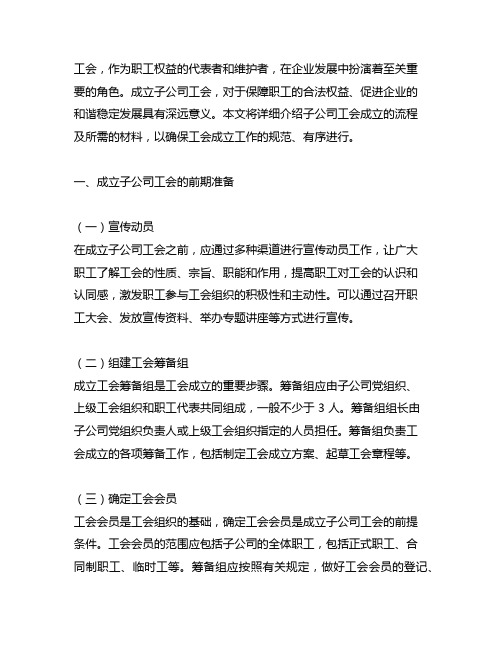 工会，作为职工权益的代表者和维护者，在企业发展中扮演着至关重要的角色。成立子公司工会，对于保障职工的合法权益、促进企业的和谐稳定发展具有深远意义。本文将详细介绍子公司工会成立的流程及所需的材料，以确保工会成立工作的规范、有序进行。

一、成立子公司工会的前期准备

（一）宣传动员
在成立子公司工会之前，应通过多种渠道进行宣传动员工作，让广大职工了解工会的性质、宗旨、职能和作用，提高职工对工会的认识和认同感，激发职工参与工会组织的积极性和主动性。可以通过召开职工大会、发放宣传资料、举办专题讲座等方式进行宣传。

（二）组建工会筹备组
成立工会筹备组是工会成立的重要步骤。筹备组应由子公司党组织、上级工会组织和职工代表共同组成，一般不少于 3 人。筹备组组长由子公司党组织负责人或上级工会组织指定的人员担任。筹备组负责工会成立的各项筹备工作，包括制定工会成立方案、起草工会章程等。

（三）确定工会会员
工会会员是工会组织的基础，确定工会会员是成立子公司工会的前提条件。工会会员的范围应包括子公司的全体职工，包括正式职工、合同制职工、临时工等。筹备组应按照有关规定，做好工会会员的登记、